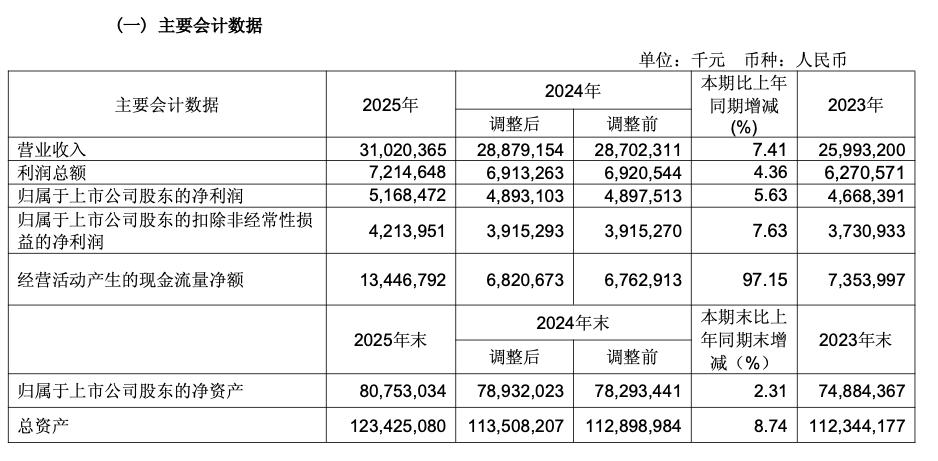 （一）主要会计数据

单位：千元　币种：人民币

| 主要会计数据 | 2025年 | 2024年 调整后 | 2024年 调整前 | 本期比上年同期增减(%) | 2023年 |
|---|---|---|---|---|---|
| 营业收入 | 31,020,365 | 28,879,154 | 28,702,311 | 7.41 | 25,993,200 |
| 利润总额 | 7,214,648 | 6,913,263 | 6,920,544 | 4.36 | 6,270,571 |
| 归属于上市公司股东的净利润 | 5,168,472 | 4,893,103 | 4,897,513 | 5.63 | 4,668,391 |
| 归属于上市公司股东的扣除非经常性损益的净利润 | 4,213,951 | 3,915,293 | 3,915,270 | 7.63 | 3,730,933 |
| 经营活动产生的现金流量净额 | 13,446,792 | 6,820,673 | 6,762,913 | 97.15 | 7,353,997 |
|  | 2025年末 | 2024年末 调整后 | 2024年末 调整前 | 本期末比上年同期末增减（%） | 2023年末 |
| 归属于上市公司股东的净资产 | 80,753,034 | 78,932,023 | 78,293,441 | 2.31 | 74,884,367 |
| 总资产 | 123,425,080 | 113,508,207 | 112,898,984 | 8.74 | 112,344,177 |